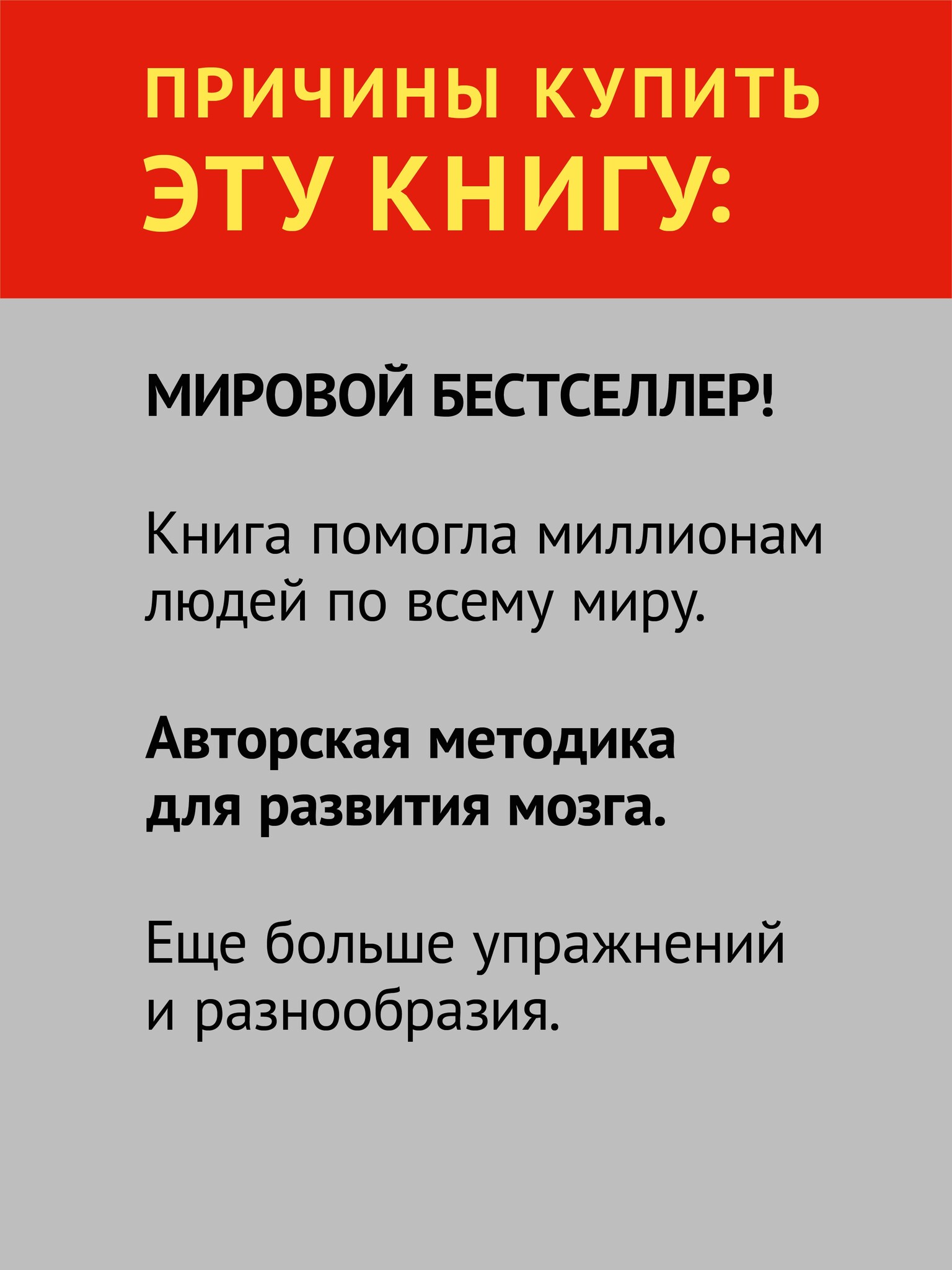 ПРИЧИНЫ КУПИТЬ
ЭТУ КНИГУ:

МИРОВОЙ БЕСТСЕЛЛЕР!

Книга помогла миллионам людей по всему миру.

Авторская методика для развития мозга.

Еще больше упражнений и разнообразия.